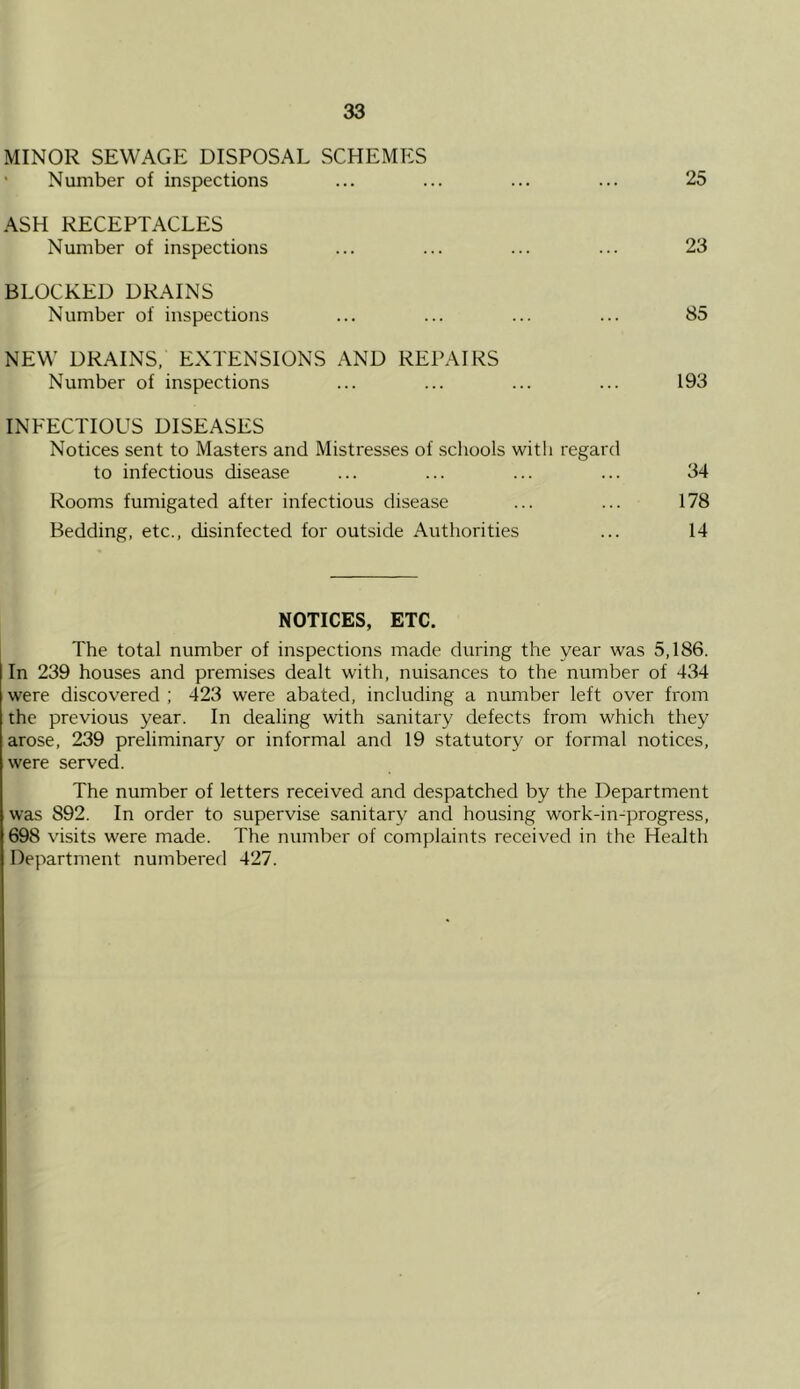 33

MINOR SEWAGE DISPOSAL SCHEMES
Number of inspections ... ... ... ... 25

ASH RECEPTACLES
Number of inspections ... ... ... ... 23

BLOCKED DRAINS
Number of inspections ... ... ... ... 85

NEW DRAINS, EXTENSIONS AND REPAIRS
Number of inspections ... ... ... ... 193

INFECTIOUS DISEASES
Notices sent to Masters and Mistresses of schools with regard to infectious disease ... ... ... ... 34
Rooms fumigated after infectious disease ... ... 178
Bedding, etc., disinfected for outside Authorities ... 14

NOTICES, ETC.

The total number of inspections made during the year was 5,186. In 239 houses and premises dealt with, nuisances to the number of 434 were discovered ; 423 were abated, including a number left over from the previous year. In dealing with sanitary defects from which they arose, 239 preliminary or informal and 19 statutory or formal notices, were served.

The number of letters received and despatched by the Department was 892. In order to supervise sanitary and housing work-in-progress, 698 visits were made. The number of complaints received in the Health Department numbered 427.